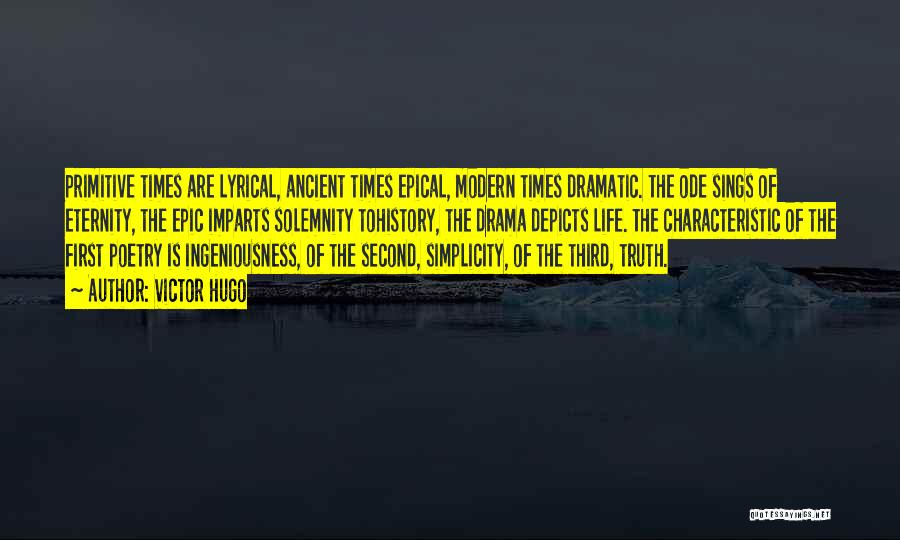 PRIMITIVE TIMES ARE LYRICAL, ANCIENT TIMES EPICAL, MODERN TIMES DRAMATIC. THE ODE SINGS OF ETERNITY, THE EPIC IMPARTS SOLEMNITY TOHISTORY, THE DRAMA DEPICTS LIFE. THE CHARACTERISTIC OF THE FIRST POETRY IS INGENIOUSNESS, OF THE SECOND, SIMPLICITY, OF THE THIRD, TRUTH.

~ AUTHOR: VICTOR HUGO

QUOTESSAYINGS.NET